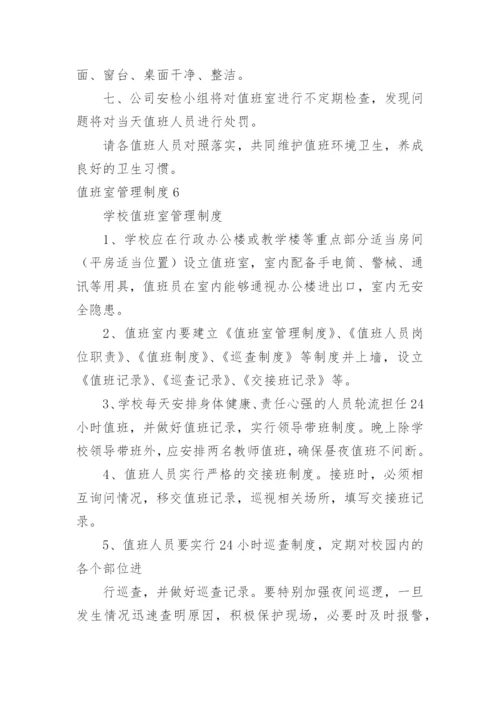 面、窗台、桌面干净、整洁。

七、公司安检小组将对值班室进行不定期检查，发现问题将对当天值班人员进行处罚。

请各值班人员对照落实，共同维护值班环境卫生，养成良好的卫生习惯。

值班室管理制度6

学校值班室管理制度

1、学校应在行政办公楼或教学楼等重点部分适当房间（平房适当位置）设立值班室，室内配备手电筒、警械、通讯等用具，值班员在室内能够通视办公楼进出口，室内无安全隐患。

2、值班室内要建立《值班室管理制度》、《值班人员岗位职责》、《值班制度》、《巡查制度》等制度并上墙，设立《值班记录》、《巡查记录》、《交接班记录》等。

3、学校每天安排身体健康、责任心强的人员轮流担任24小时值班，并做好值班记录，实行领导带班制度。晚上除学校领导带班外，应安排两名教师值班，确保昼夜值班不间断。

4、值班人员实行严格的交接班制度。接班时，必须相互询问情况，移交值班记录，巡视相关场所，填写交接班记录。

5、值班人员要实行24小时巡查制度，定期对校园内的各个部位进

行巡查，并做好巡查记录。要特别加强夜间巡逻，一旦发生情况迅速查明原因，积极保护现场，必要时及时报警，